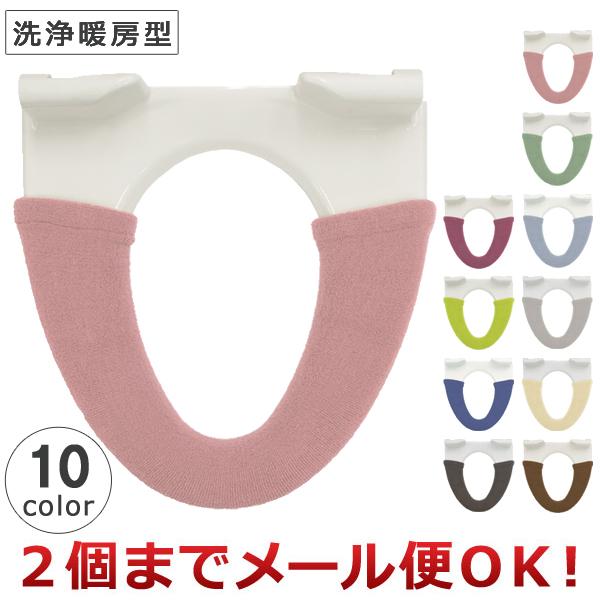 洗浄暖房型

10
color

２個までメール便ＯＫ！